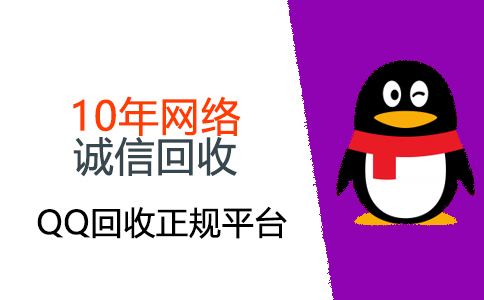 10年网络
诚信回收

QQ回收正规平台